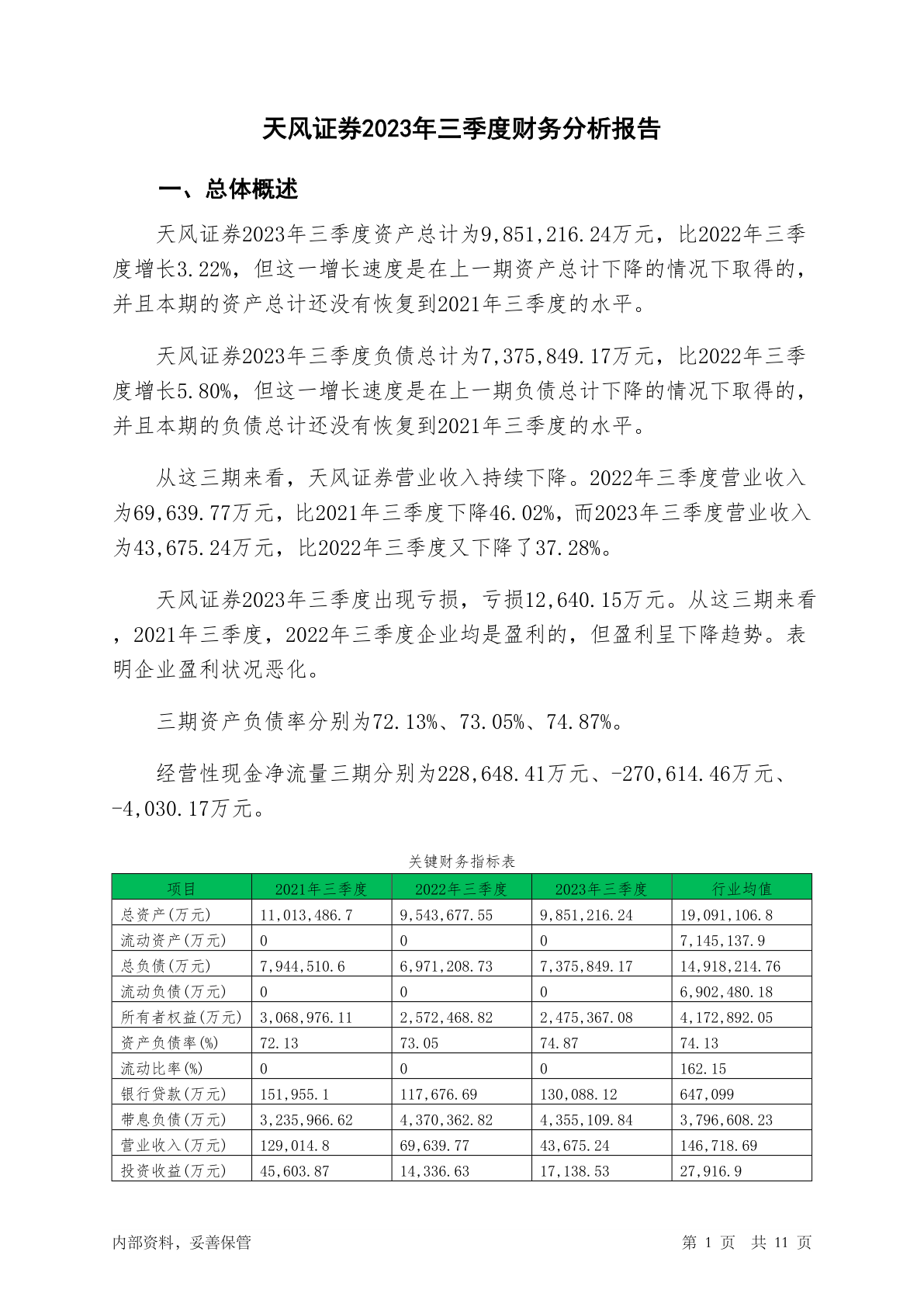 天风证券2023年三季度财务分析报告

一、总体概述

天风证券2023年三季度资产总计为9,851,216.24万元，比2022年三季度增长3.22%，但这一增长速度是在上一期资产总计下降的情况下取得的，并且本期的资产总计还没有恢复到2021年三季度的水平。

天风证券2023年三季度负债总计为7,375,849.17万元，比2022年三季度增长5.80%，但这一增长速度是在上一期负债总计下降的情况下取得的，并且本期的负债总计还没有恢复到2021年三季度的水平。

从这三期来看，天风证券营业收入持续下降。2022年三季度营业收入为69,639.77万元，比2021年三季度下降46.02%，而2023年三季度营业收入为43,675.24万元，比2022年三季度又下降了37.28%。

天风证券2023年三季度出现亏损，亏损12,640.15万元。从这三期来看，2021年三季度，2022年三季度企业均是盈利的，但盈利呈下降趋势。表明企业盈利状况恶化。

三期资产负债率分别为72.13%、73.05%、74.87%。

经营性现金净流量三期分别为228,648.41万元、-270,614.46万元、-4,030.17万元。

关键财务指标表

| 项目 | 2021年三季度 | 2022年三季度 | 2023年三季度 | 行业均值 |
|---|---|---|---|---|
| 总资产(万元) | 11,013,486.7 | 9,543,677.55 | 9,851,216.24 | 19,091,106.8 |
| 流动资产(万元) | 0 | 0 | 0 | 7,145,137.9 |
| 总负债(万元) | 7,944,510.6 | 6,971,208.73 | 7,375,849.17 | 14,918,214.76 |
| 流动负债(万元) | 0 | 0 | 0 | 6,902,480.18 |
| 所有者权益(万元) | 3,068,976.11 | 2,572,468.82 | 2,475,367.08 | 4,172,892.05 |
| 资产负债率(%) | 72.13 | 73.05 | 74.87 | 74.13 |
| 流动比率(%) | 0 | 0 | 0 | 162.15 |
| 银行贷款(万元) | 151,955.1 | 117,676.69 | 130,088.12 | 647,099 |
| 带息负债(万元) | 3,235,966.62 | 4,370,362.82 | 4,355,109.84 | 3,796,608.23 |
| 营业收入(万元) | 129,014.8 | 69,639.77 | 43,675.24 | 146,718.69 |
| 投资收益(万元) | 45,603.87 | 14,336.63 | 17,138.53 | 27,916.9 |

内部资料，妥善保管

第 1 页 共 11 页